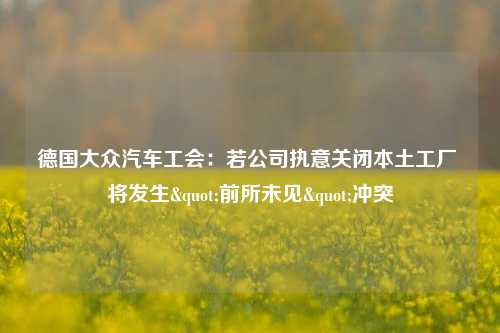 德国大众汽车工会：若公司执意关闭本土工厂将发生&quot;前所未见&quot;冲突